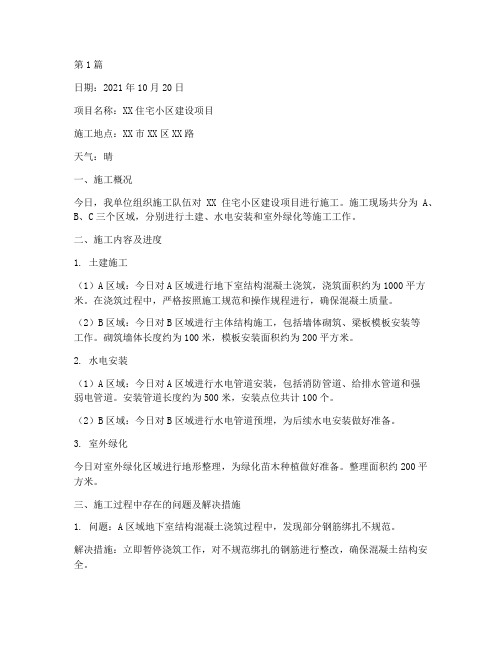 第1篇

日期：2021年10月20日

项目名称：XX住宅小区建设项目

施工地点：XX市XX区XX路

天气：晴

一、施工概况

今日，我单位组织施工队伍对 XX 住宅小区建设项目进行施工。施工现场共分为 A、B、C三个区域，分别进行土建、水电安装和室外绿化等施工工作。

二、施工内容及进度

1. 土建施工

（1）A区域：今日对A区域进行地下室结构混凝土浇筑，浇筑面积约为1000平方米。在浇筑过程中，严格按照施工规范和操作规程进行，确保混凝土质量。

（2）B区域：今日对B区域进行主体结构施工，包括墙体砌筑、梁板模板安装等工作。砌筑墙体长度约为100米，模板安装面积约为200平方米。

2. 水电安装

（1）A区域：今日对A区域进行水电管道安装，包括消防管道、给排水管道和强弱电管道。安装管道长度约为500米，安装点位共计100个。

（2）B区域：今日对B区域进行水电管道预埋，为后续水电安装做好准备。

3. 室外绿化

今日对室外绿化区域进行地形整理，为绿化苗木种植做好准备。整理面积约200平方米。

三、施工过程中存在的问题及解决措施

1. 问题：A区域地下室结构混凝土浇筑过程中，发现部分钢筋绑扎不规范。

解决措施：立即暂停浇筑工作，对不规范绑扎的钢筋进行整改，确保混凝土结构安全。